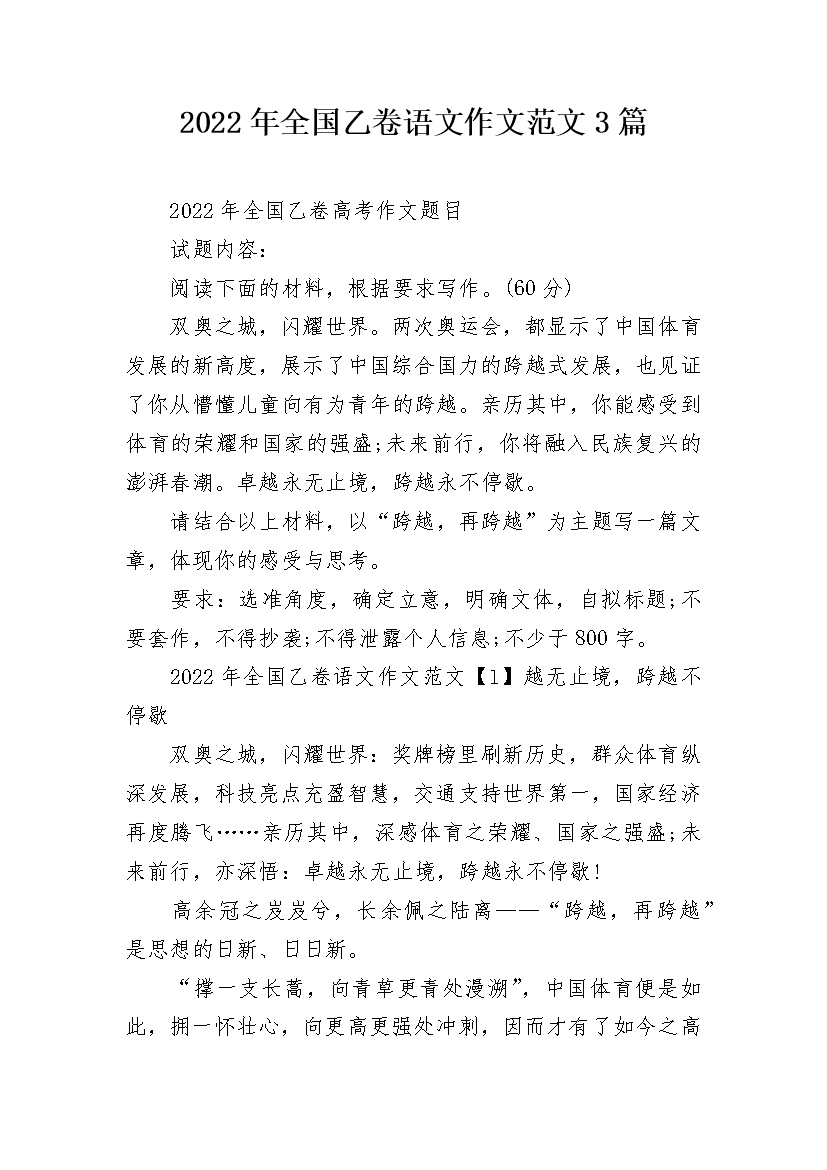 2022年全国乙卷语文作文范文3篇

2022年全国乙卷高考作文题目

试题内容:

阅读下面的材料，根据要求写作。(60分)

双奥之城，闪耀世界。两次奥运会，都显示了中国体育发展的新高度，展示了中国综合国力的跨越式发展，也见证了你从懵懂儿童向有为青年的跨越。亲历其中，你能感受到体育的荣耀和国家的强盛;未来前行，你将融入民族复兴的澎湃春潮。卓越永无止境，跨越永不停歇。

请结合以上材料，以“跨越，再跨越”为主题写一篇文章，体现你的感受与思考。

要求：选准角度，确定立意，明确文体，自拟标题;不要套作，不得抄袭;不得泄露个人信息;不少于800字。

2022年全国乙卷语文作文范文【1】越无止境，跨越不停歇

双奥之城，闪耀世界：奖牌榜里刷新历史，群众体育纵深发展，科技亮点充盈智慧，交通支持世界第一，国家经济再度腾飞……亲历其中，深感体育之荣耀、国家之强盛;未来前行，亦深悟：卓越永无止境，跨越永不停歇!

高余冠之岌岌兮，长余佩之陆离——“跨越，再跨越”是思想的日新、日日新。

“撑一支长蒿，向青草更青处漫溯”，中国体育便是如此，拥一怀壮心，向更高更强处冲刺，因而才有了如今之高